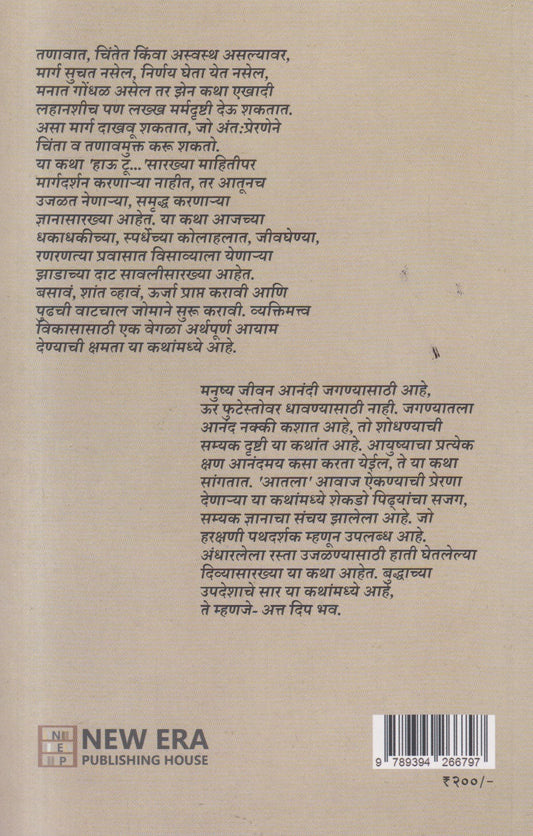 तणावात, चिंतेत किंवा अस्वस्थ असल्यावर, मार्ग सुचत नसेल, निर्णय घेता येत नसेल, मनात गोंधळ असेल तर झेन कथा एखादी लहानशीच पण लख्ख मर्मदृष्टी देऊ शकतात. असा मार्ग दाखवू शकतात, जो अंत:प्रेरणेने चिंता व तणावमुक्त करू शकतो. या कथा 'हाऊ टू...'सारख्या माहितीपर मार्गदर्शन करणाऱ्या नाहीत, तर आतूनच उजळत नेणाऱ्या, समृद्ध करणाऱ्या ज्ञानासारख्या आहेत. या कथा आजच्या धकाधकीच्या, स्पर्धेच्या कोलाहलात, जीवघेण्या, रणरणत्या प्रवासात विसाव्याला येणाऱ्या झाडाच्या दाट सावलीसारख्या आहेत. बसावं, शांत व्हावं, ऊर्जा प्राप्त करावी आणि पुढची वाटचाल जोमाने सुरू करावी. व्यक्तिमत्त्व विकासासाठी एक वेगळा अर्थपूर्ण आयाम देण्याची क्षमता या कथांमध्ये आहे.

मनुष्य जीवन आनंदी जगण्यासाठी आहे, ऊर फुटेस्तोवर धावण्यासाठी नाही. जगण्यातला आनंद नक्की कशात आहे, तो शोधण्याची सम्यक दृष्टी या कथांत आहे. आयुष्याचा प्रत्येक क्षण आनंदमय कसा करता येईल, ते या कथा सांगतात. 'आतला' आवाज ऐकण्याची प्रेरणा देणाऱ्या या कथांमध्ये शेकडो पिढ्यांचा सजग, सम्यक ज्ञानाचा संचय झालेला आहे. जो हरक्षणी पथदर्शक म्हणून उपलब्ध आहे. अंधारलेला रस्ता उजळण्यासाठी हाती घेतलेल्या दिव्यासारख्या या कथा आहेत. बुद्धाच्या उपदेशाचे सार या कथांमध्ये आहे, ते म्हणजे- अत्त दिप भव.

N E P
NEW ERA
PUBLISHING HOUSE

9 789394 266797

₹२००/-